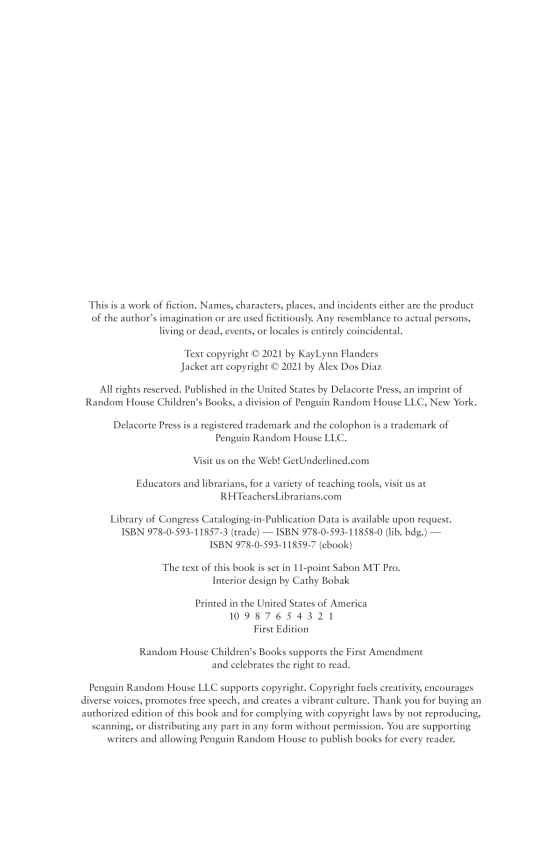 This is a work of fiction. Names, characters, places, and incidents either are the product of the author's imagination or are used fictitiously. Any resemblance to actual persons, living or dead, events, or locales is entirely coincidental.

Text copyright © 2021 by KayLynn Flanders
Jacket art copyright © 2021 by Alex Dos Diaz

All rights reserved. Published in the United States by Delacorte Press, an imprint of Random House Children's Books, a division of Penguin Random House LLC, New York.

Delacorte Press is a registered trademark and the colophon is a trademark of Penguin Random House LLC.

Visit us on the Web! GetUnderlined.com

Educators and librarians, for a variety of teaching tools, visit us at RHTeachersLibrarians.com

Library of Congress Cataloging-in-Publication Data is available upon request.
ISBN 978-0-593-11857-3 (trade) — ISBN 978-0-593-11858-0 (lib. bdg.) —
ISBN 978-0-593-11859-7 (ebook)

The text of this book is set in 11-point Sabon MT Pro.
Interior design by Cathy Bobak

Printed in the United States of America
10 9 8 7 6 5 4 3 2 1
First Edition

Random House Children's Books supports the First Amendment and celebrates the right to read.

Penguin Random House LLC supports copyright. Copyright fuels creativity, encourages diverse voices, promotes free speech, and creates a vibrant culture. Thank you for buying an authorized edition of this book and for complying with copyright laws by not reproducing, scanning, or distributing any part in any form without permission. You are supporting writers and allowing Penguin Random House to publish books for every reader.